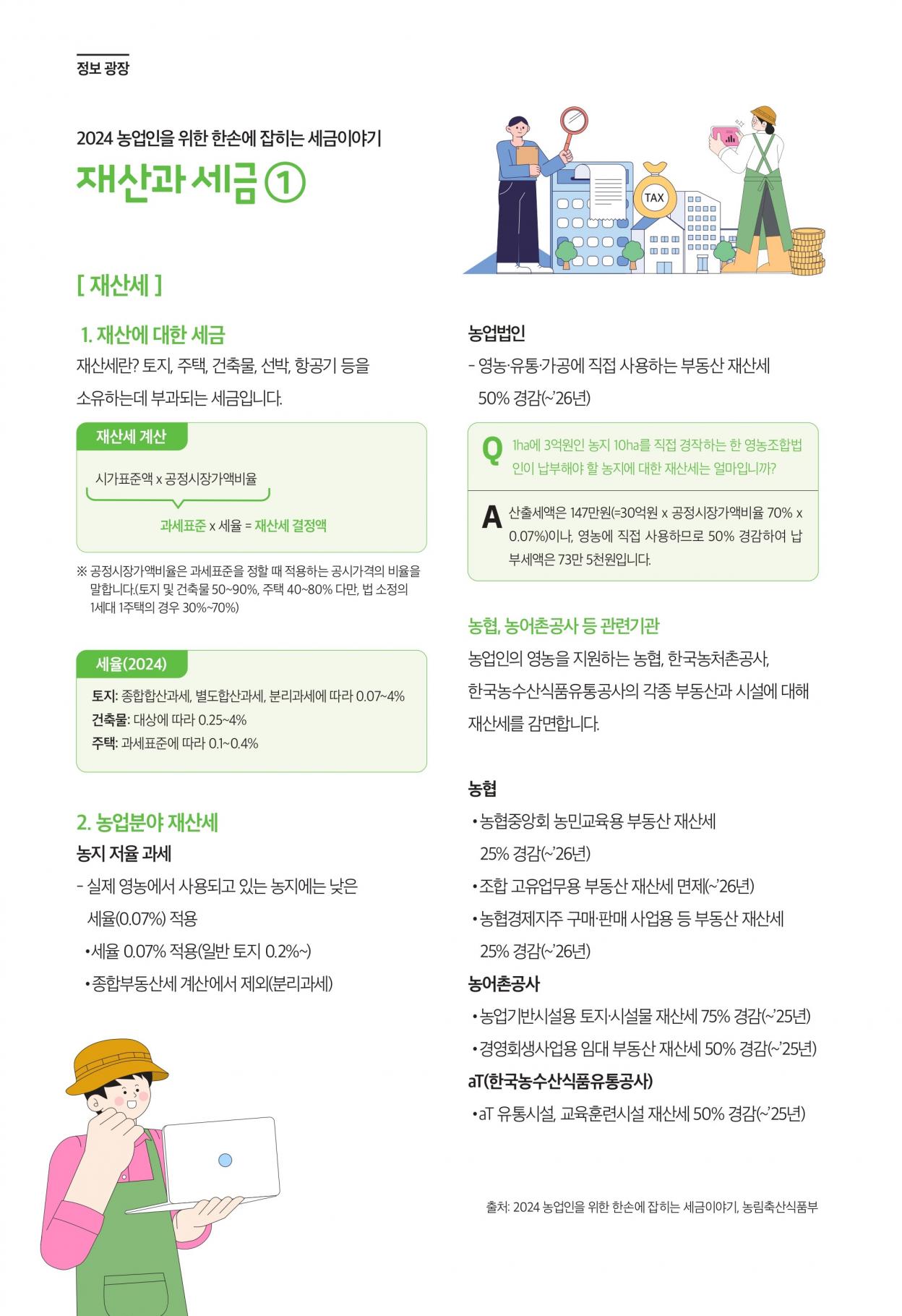 정보 광장

2024 농업인을 위한 한손에 잡히는 세금이야기

재산과 세금 ①

TAX

[ 재산세 ]

1. 재산에 대한 세금

재산세란? 토지, 주택, 건축물, 선박, 항공기 등을 소유하는데 부과되는 세금입니다.

재산세 계산

시가표준액 x 공정시장가액비율

과세표준 x 세율 = 재산세 결정액

※ 공정시장가액비율은 과세표준을 정할 때 적용하는 공시가격의 비율을 말합니다.(토지 및 건축물 50~90%, 주택 40~80% 다만, 법 소정의 1세대 1주택의 경우 30%~70%)

세율(2024)

토지: 종합합산과세, 별도합산과세, 분리과세에 따라 0.07~4%
건축물: 대상에 따라 0.25~4%
주택: 과세표준에 따라 0.1~0.4%

2. 농업분야 재산세

농지 저율 과세

- 실제 영농에서 사용되고 있는 농지에는 낮은 세율(0.07%) 적용
•세율 0.07% 적용(일반 토지 0.2%~)
•종합부동산세 계산에서 제외(분리과세)

농업법인

- 영농·유통·가공에 직접 사용하는 부동산 재산세 50% 경감(~'26년)

Q 1ha에 3억원인 농지 10ha를 직접 경작하는 한 영농조합법인이 납부해야 할 농지에 대한 재산세는 얼마입니까?

A 산출세액은 147만원(=30억원 x 공정시장가액비율 70% x 0.07%)이나, 영농에 직접 사용하므로 50% 경감하여 납부세액은 73만 5천원입니다.

농협, 농어촌공사 등 관련기관

농업인의 영농을 지원하는 농협, 한국농처촌공사, 한국농수산식품유통공사의 각종 부동산과 시설에 대해 재산세를 감면합니다.

농협

•농협중앙회 농민교육용 부동산 재산세 25% 경감(~'26년)
•조합 고유업무용 부동산 재산세 면제(~'26년)
•농협경제지주 구매·판매 사업용 등 부동산 재산세 25% 경감(~'26년)

농어촌공사

•농업기반시설용 토지·시설물 재산세 75% 경감(~'25년)
•경영회생사업용 임대 부동산 재산세 50% 경감(~'25년)

aT(한국농수산식품유통공사)

•aT 유통시설, 교육훈련시설 재산세 50% 경감(~'25년)

출처: 2024 농업인을 위한 한손에 잡히는 세금이야기, 농림축산식품부